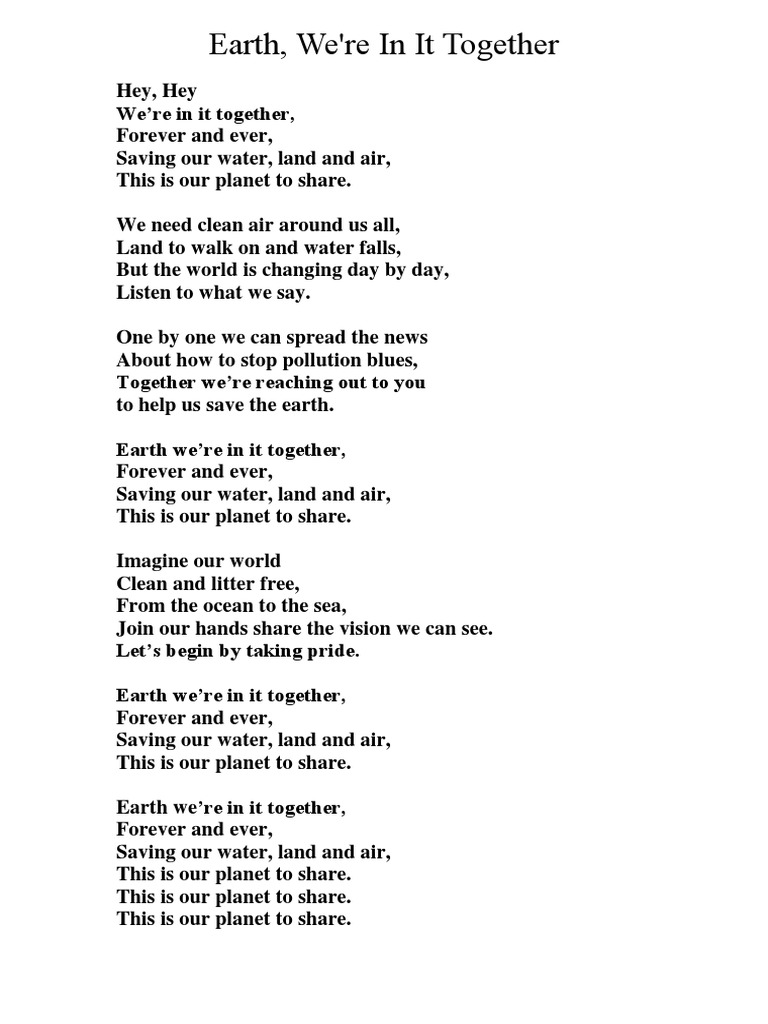 Earth, We're In It Together

Hey, Hey
We’re in it together,
Forever and ever,
Saving our water, land and air,
This is our planet to share.

We need clean air around us all,
Land to walk on and water falls,
But the world is changing day by day,
Listen to what we say.

One by one we can spread the news
About how to stop pollution blues,
Together we’re reaching out to you
to help us save the earth.

Earth we’re in it together,
Forever and ever,
Saving our water, land and air,
This is our planet to share.

Imagine our world
Clean and litter free,
From the ocean to the sea,
Join our hands share the vision we can see.
Let’s begin by taking pride.

Earth we’re in it together,
Forever and ever,
Saving our water, land and air,
This is our planet to share.

Earth we’re in it together,
Forever and ever,
Saving our water, land and air,
This is our planet to share.
This is our planet to share.
This is our planet to share.